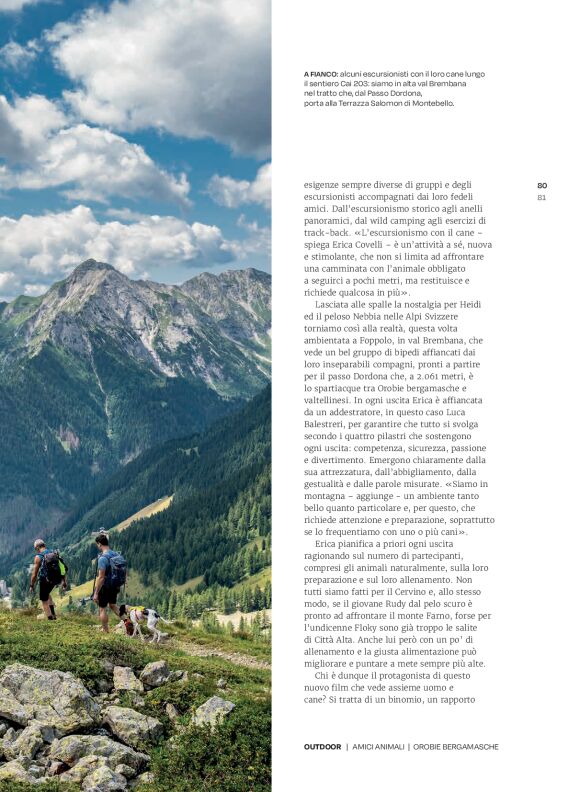 A FIANCO: alcuni escursionisti con il loro cane lungo il sentiero Cai 203: siamo in alta val Brembana nel tratto che, dal Passo Dordona, porta alla Terrazza Salomon di Montebello.

80
81

esigenze sempre diverse di gruppi e degli escursionisti accompagnati dai loro fedeli amici. Dall'escursionismo storico agli anelli panoramici, dal wild camping agli esercizi di track-back. «L'escursionismo con il cane – spiega Erica Covelli – è un'attività a sé, nuova e stimolante, che non si limita ad affrontare una camminata con l'animale obbligato a seguirci a pochi metri, ma restituisce e richiede qualcosa in più».

Lasciata alle spalle la nostalgia per Heidi ed il peloso Nebbia nelle Alpi Svizzere torniamo così alla realtà, questa volta ambientata a Foppolo, in val Brembana, che vede un bel gruppo di bipedi affiancati dai loro inseparabili compagni, pronti a partire per il passo Dordona che, a 2.061 metri, è lo spartiacque tra Orobie bergamasche e valtellinesi. In ogni uscita Erica è affiancata da un addestratore, in questo caso Luca Balestreri, per garantire che tutto si svolga secondo i quattro pilastri che sostengono ogni uscita: competenza, sicurezza, passione e divertimento. Emergono chiaramente dalla sua attrezzatura, dall'abbigliamento, dalla gestualità e dalle parole misurate. «Siamo in montagna – aggiunge – un ambiente tanto bello quanto particolare e, per questo, che richiede attenzione e preparazione, soprattutto se lo frequentiamo con uno o più cani».

Erica pianifica a priori ogni uscita ragionando sul numero di partecipanti, compresi gli animali naturalmente, sulla loro preparazione e sul loro allenamento. Non tutti siamo fatti per il Cervino e, allo stesso modo, se il giovane Rudy dal pelo scuro è pronto ad affrontare il monte Farno, forse per l'undicenne Floky sono già troppo le salite di Città Alta. Anche lui però con un po' di allenamento e la giusta alimentazione può migliorare e puntare a mete sempre più alte.

Chi è dunque il protagonista di questo nuovo film che vede assieme uomo e cane? Si tratta di un binomio, un rapporto

OUTDOOR | AMICI ANIMALI | OROBIE BERGAMASCHE